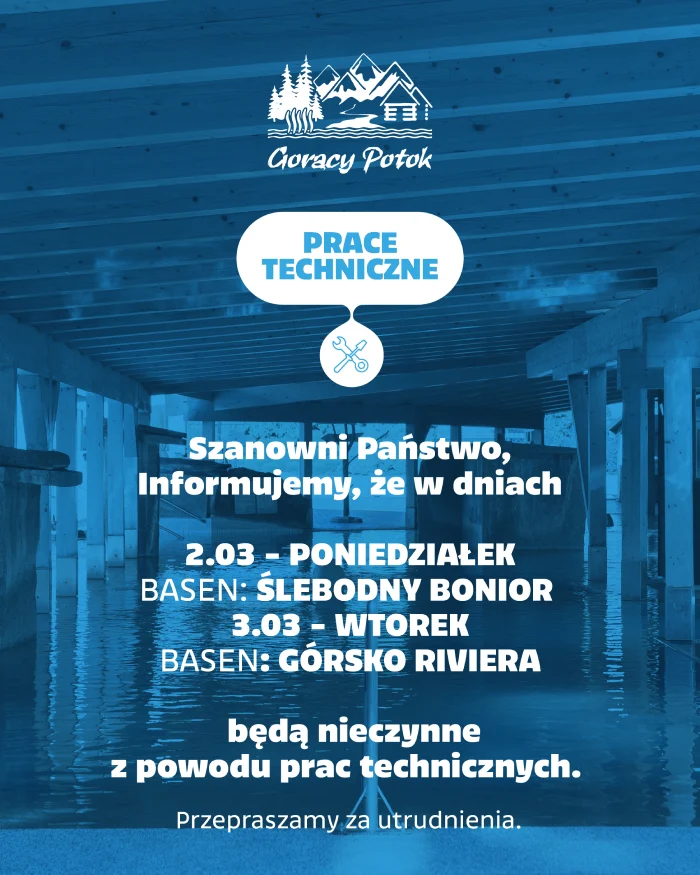 Goracy Potok

PRACE
TECHNICZNE

Szanowni Państwo,
Informujemy, że w dniach

2.03 - PONIEDZIAŁEK
BASEN: ŚLEBODNY BONIOR
3.03 - WTOREK
BASEN: GÓRSKO RIVIERA

będą nieczynne
z powodu prac technicznych.

Przepraszamy za utrudnienia.